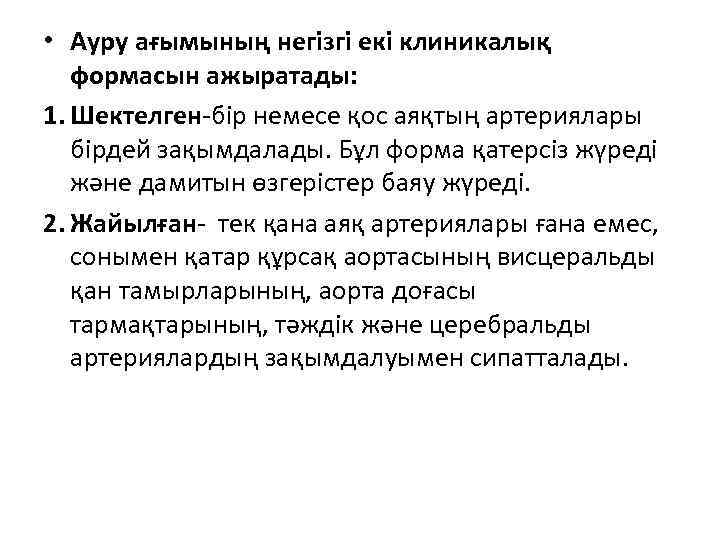 • Ауру ағымының негізгі екі клиникалық формасын ажыратады:

1. Шектелген-бір немесе қос аяқтың артериялары бірдей зақымдалады. Бұл форма қатерсіз жүреді және дамитын өзгерістер баяу жүреді.

2. Жайылған- тек қана аяқ артериялары ғана емес, сонымен қатар құрсақ аортасының висцеральды қан тамырларының, аорта доғасы тармақтарының, тәждік және церебральды артериялардың зақымдалуымен сипатталады.